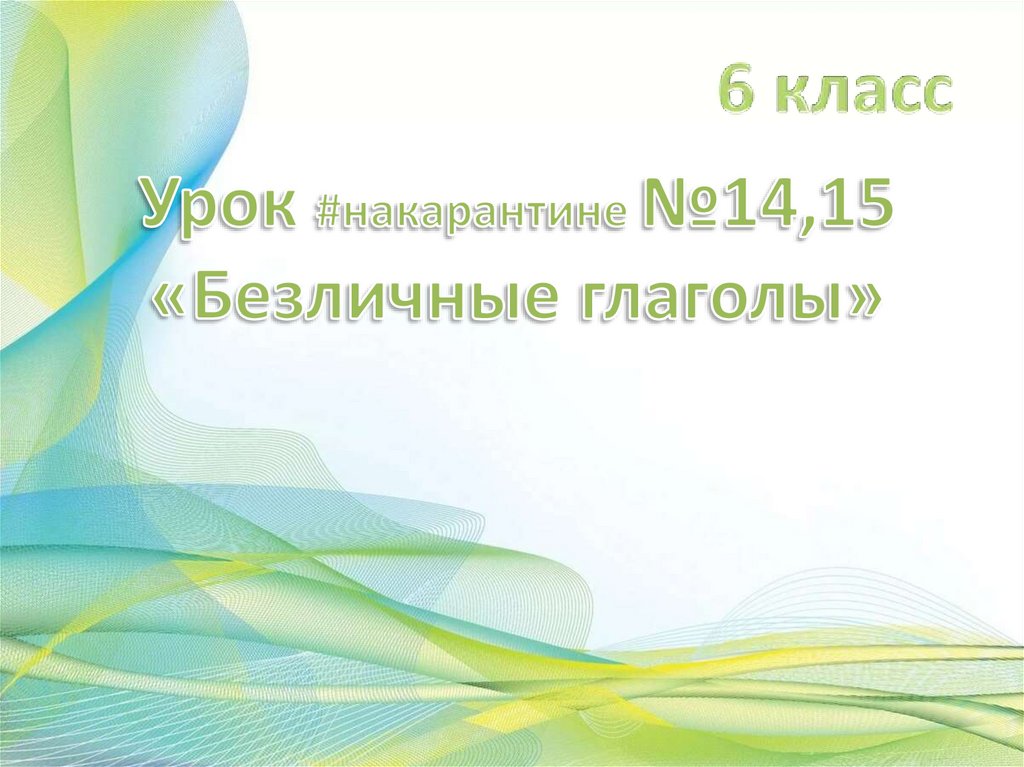 6 класс

Урок #накарантине №14,15 «Безличные глаголы»